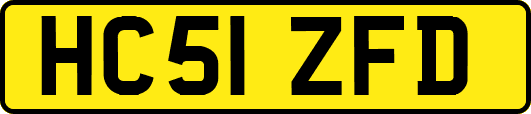 HC51 ZFD